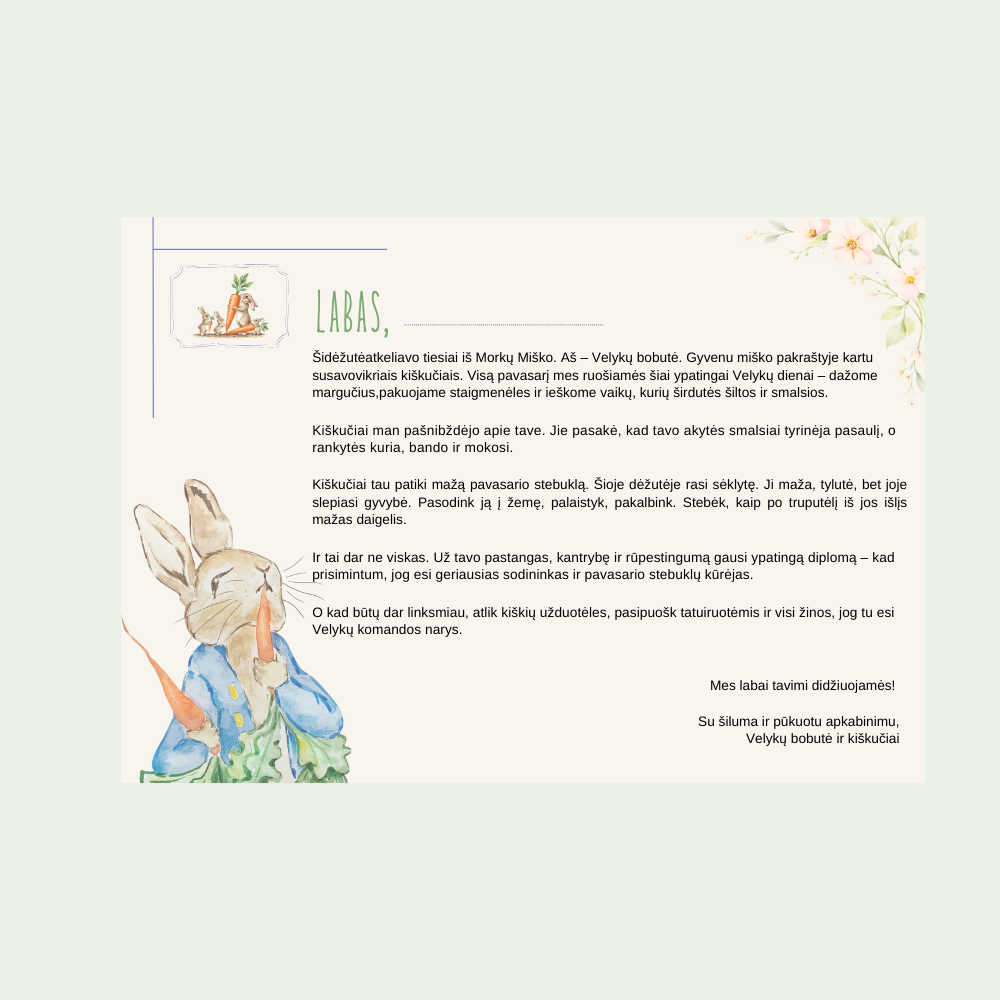 LABAS,

Šidėžutėatkeliavo tiesiai iš Morkų Miško. Aš – Velykų bobutė. Gyvenu miško pakraštyje kartu susavovikriais kiškučiais. Visą pavasarį mes ruošiamės šiai ypatingai Velykų dienai – dažome margučius,pakuojame staigmenėles ir ieškome vaikų, kurių širdutės šiltos ir smalsios.

Kiškučiai man pašnibždėjo apie tave. Jie pasakė, kad tavo akytės smalsiai tyrinėja pasaulį, o rankytės kuria, bando ir mokosi.

Kiškučiai tau patiki mažą pavasario stebuklą. Šioje dėžutėje rasi sėklytę. Ji maža, tylutė, bet joje slepiasi gyvybė. Pasodink ją į žemę, palaistyk, pakalbink. Stebėk, kaip po truputėlį iš jos išlįs mažas daigelis.

Ir tai dar ne viskas. Už tavo pastangas, kantrybę ir rūpestingumą gausi ypatingą diplomą – kad prisimintum, jog esi geriausias sodininkas ir pavasario stebuklų kūrėjas.

O kad būtų dar linksmiau, atlik kiškių užduotėles, pasipuošk tatuiruotėmis ir visi žinos, jog tu esi Velykų komandos narys.

Mes labai tavimi didžiuojamės!

Su šiluma ir pūkuotu apkabinimu,
Velykų bobutė ir kiškučiai